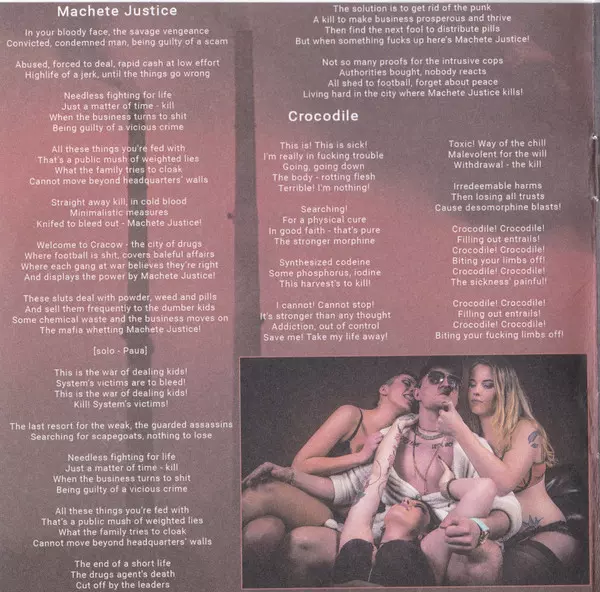 Machete Justice

In your bloody face, the savage vengeance
Convicted, condemned man, being guilty of a scam

Abused, forced to deal, rapid cash at low effort
Highlife of a jerk, until the things go wrong

Needless fighting for life
Just a matter of time - kill
When the business turns to shit
Being guilty of a vicious crime

All these things you're fed with
That's a public mush of weighted lies
What the family tries to cloak
Cannot move beyond headquarters' walls

Straight away kill, in cold blood
Minimalistic measures
Knifed to bleed out - Machete Justice!

Welcome to Cracow - the city of drugs
Where football is shit, covers baleful affairs
Where each gang at war believes they're right
And displays the power by Machete Justice!

These sluts deal with powder, weed and pills
And sell them frequently to the dumber kids
Some chemical waste and the business moves on
The mafia whetting Machete Justice!

[solo - Paua]

This is the war of dealing kids!
System's victims are to bleed!
This is the war of dealing kids!
Kill! System's victims!

The last resort for the weak, the guarded assassins
Searching for scapegoats, nothing to lose

Needless fighting for life
Just a matter of time - kill
When the business turns to shit
Being guilty of a vicious crime

All these things you're fed with
That's a public mush of weighted lies
What the family tries to cloak
Cannot move beyond headquarters' walls

The end of a short life
The drugs agent's death
Cut off by the leaders

The solution is to get rid of the punk
A kill to make business prosperous and thrive
Then find the next fool to distribute pills
But when something fucks up here's Machete Justice!

Not so many proofs for the intrusive cops
Authorities bought, nobody reacts
All shed to football, forget about peace
Living hard in the city where Machete Justice kills!

Crocodile

This is! This is sick!
I'm really in fucking trouble
Going, going down
The body - rotting flesh
Terrible! I'm nothing!

Searching!
For a physical cure
In good faith - that's pure
The stronger morphine

Synthesized codeine
Some phosphorus, iodine
This harvest's to kill!

I cannot! Cannot stop!
It's stronger than any thought
Addiction, out of control
Save me! Take my life away!

Toxic! Way of the chill
Malevolent for the will
Withdrawal - the kill

Irredeemable harms
Then losing all trusts
Cause desomorphine blasts!

Crocodile! Crocodile!
Filling out entrails!
Crocodile! Crocodile!
Biting your limbs off!
Crocodile! Crocodile!
The sickness' painful!

Crocodile! Crocodile!
Filling out entrails!
Crocodile! Crocodile!
Biting your fucking limbs off!